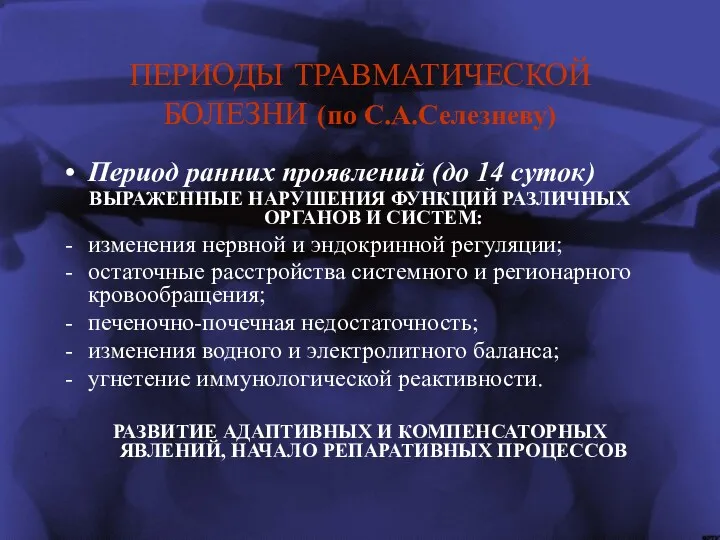 ПЕРИОДЫ ТРАВМАТИЧЕСКОЙ БОЛЕЗНИ (по С.А.Селезневу)

• Период ранних проявлений (до 14 суток)
ВЫРАЖЕННЫЕ НАРУШЕНИЯ ФУНКЦИЙ РАЗЛИЧНЫХ ОРГАНОВ И СИСТЕМ:
- изменения нервной и эндокринной регуляции;
- остаточные расстройства системного и регионарного кровообращения;
- печеночно-почечная недостаточность;
- изменения водного и электролитного баланса;
- угнетение иммунологической реактивности.

РАЗВИТИЕ АДАПТИВНЫХ И КОМПЕНСАТОРНЫХ ЯВЛЕНИЙ, НАЧАЛО РЕПАРАТИВНЫХ ПРОЦЕССОВ